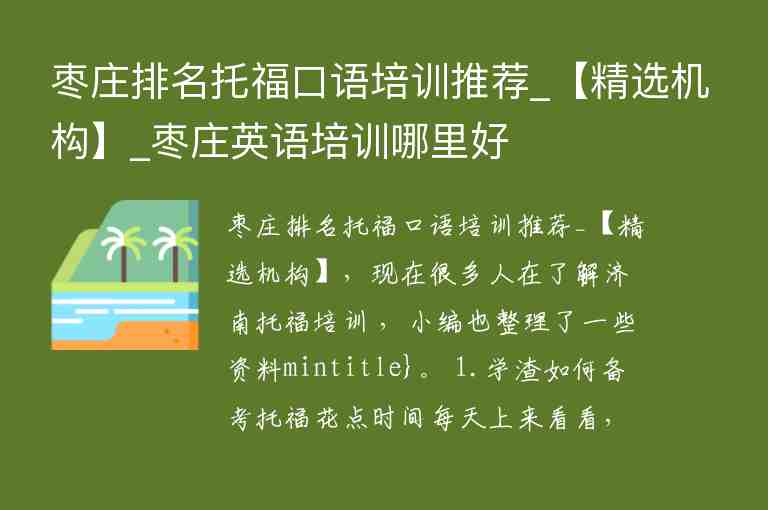 枣庄排名托福口语培训推荐_【精选机构】_枣庄英语培训哪里好

枣庄排名托福口语培训推荐-【精选机构】，现在很多人在了解济南托福培训，小编也整理了一些资料mintitle}。1.学渣如何备考托福花点时间每天上来看看，